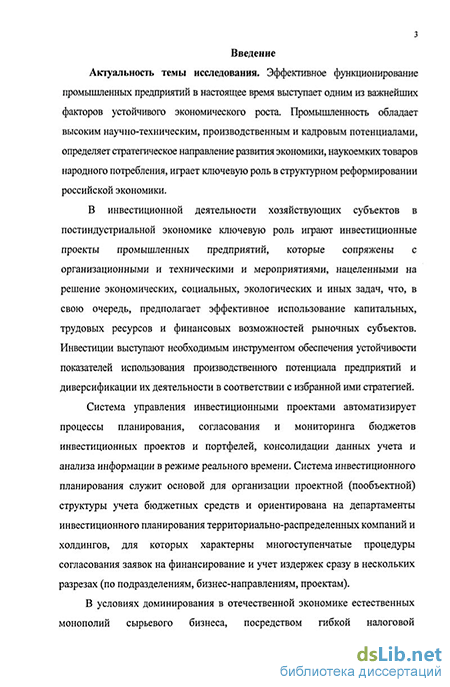 3

Введение

Актуальность темы исследования. Эффективное функционирование промышленных предприятий в настоящее время выступает одним из важнейших факторов устойчивого экономического роста. Промышленность обладает высоким научно-техническим, производственным и кадровым потенциалами, определяет стратегическое направление развития экономики, наукоемких товаров народного потребления, играет ключевую роль в структурном реформировании российской экономики.

В инвестиционной деятельности хозяйствующих субъектов в постиндустриальной экономике ключевую роль играют инвестиционные проекты промышленных предприятий, которые сопряжены с организационными и техническими и мероприятиями, нацеленными на решение экономических, социальных, экологических и иных задач, что, в свою очередь, предполагает эффективное использование капитальных, трудовых ресурсов и финансовых возможностей рыночных субъектов. Инвестиции выступают необходимым инструментом обеспечения устойчивости показателей использования производственного потенциала предприятий и диверсификации их деятельности в соответствии с избранной ими стратегией.

Система управления инвестиционными проектами автоматизирует процессы планирования, согласования и мониторинга бюджетов инвестиционных проектов и портфелей, консолидации данных учета и анализа информации в режиме реального времени. Система инвестиционного планирования служит основой для организации проектной (пообъектной) структуры учета бюджетных средств и ориентирована на департаменты инвестиционного планирования территориально-распределенных компаний и холдингов, для которых характерны многоступенчатые процедуры согласования заявок на финансирование и учет издержек сразу в нескольких разрезах (по подразделениям, бизнес-направлениям, проектам).

В условиях доминирования в отечественной экономике естественных монополий сырьевого бизнеса, посредством гибкой налоговой

dsLib.net
библиотека диссертаций